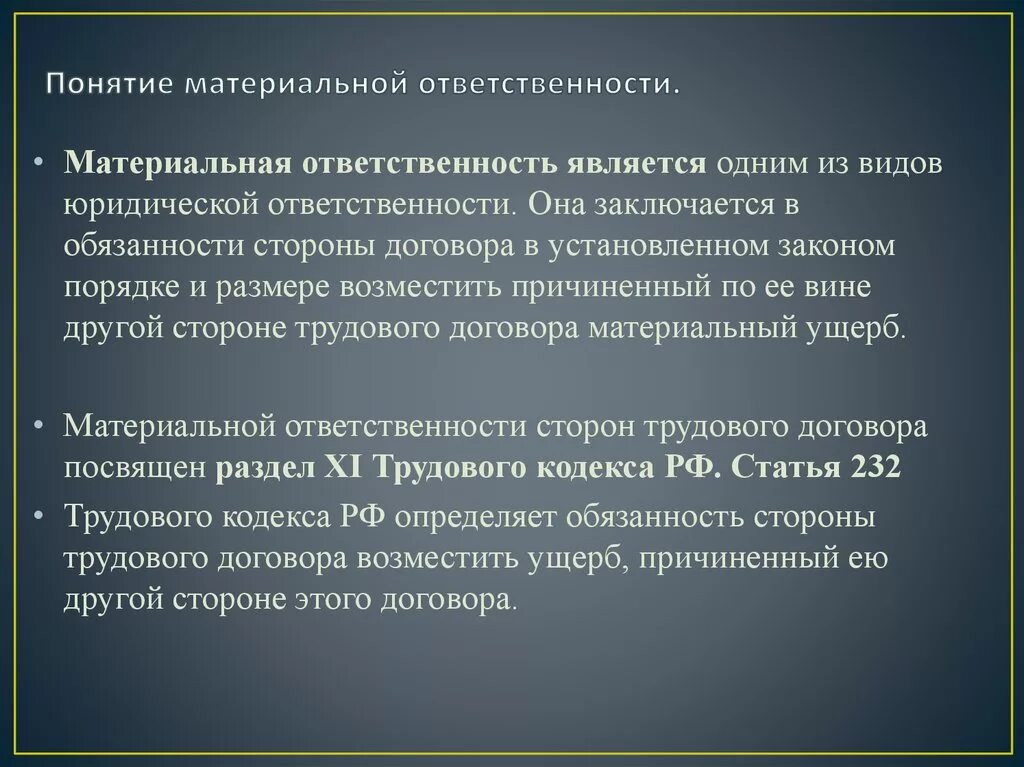 Понятие материальной ответственности.

• Материальная ответственность является одним из видов юридической ответственности. Она заключается в обязанности стороны договора в установленном законом порядке и размере возместить причиненный по ее вине другой стороне трудового договора материальный ущерб.

• Материальной ответственности сторон трудового договора посвящен раздел XI Трудового кодекса РФ. Статья 232

• Трудового кодекса РФ определяет обязанность стороны трудового договора возместить ущерб, причиненный ею другой стороне этого договора.